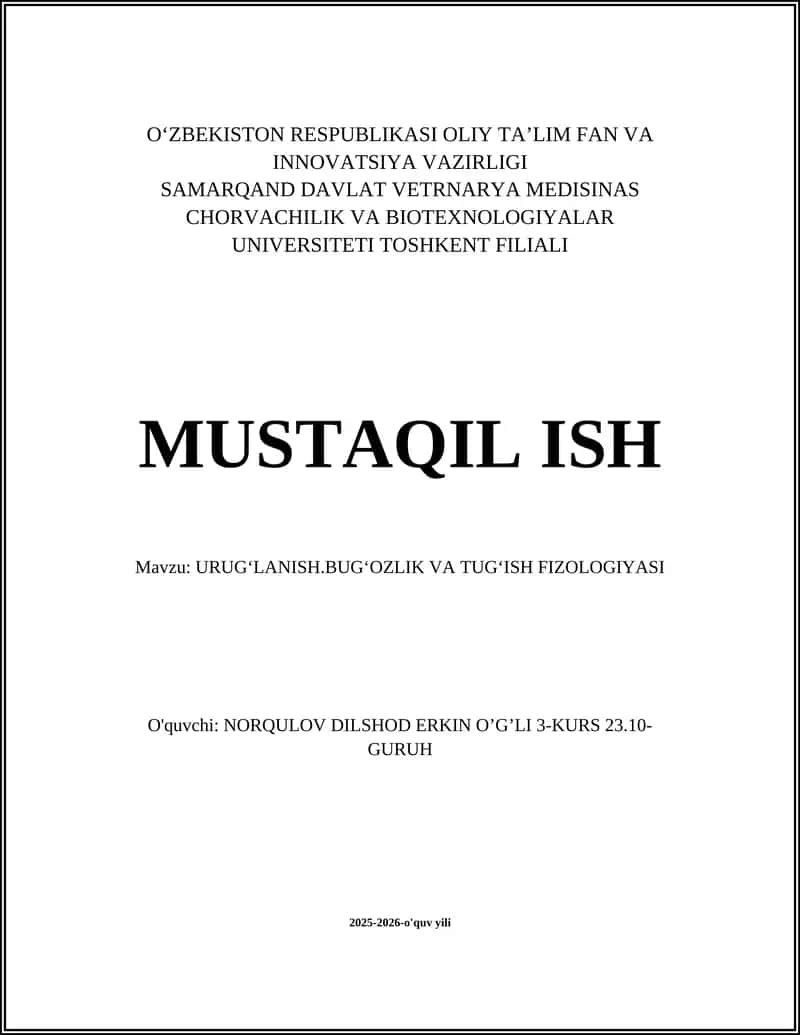 O‘ZBEKISTON RESPUBLIKASI OLIY TA’LIM FAN VA INNOVATSIYA VAZIRLIGI
SAMARQAND DAVLAT VETRNARYA MEDISINAS CHORVACHILIK VA BIOTEXNOLOGIYALAR UNIVERSITETI TOSHKENT FILIALI

MUSTAQIL ISH

Mavzu: URUG‘LANISH.BUG‘OZLIK VA TUG‘ISH FIZOLOGIYASI

O'quvchi: NORQULOV DILSHOD ERKIN O’G’LI 3-KURS 23.10-GURUH

2025-2026-o'quv yili